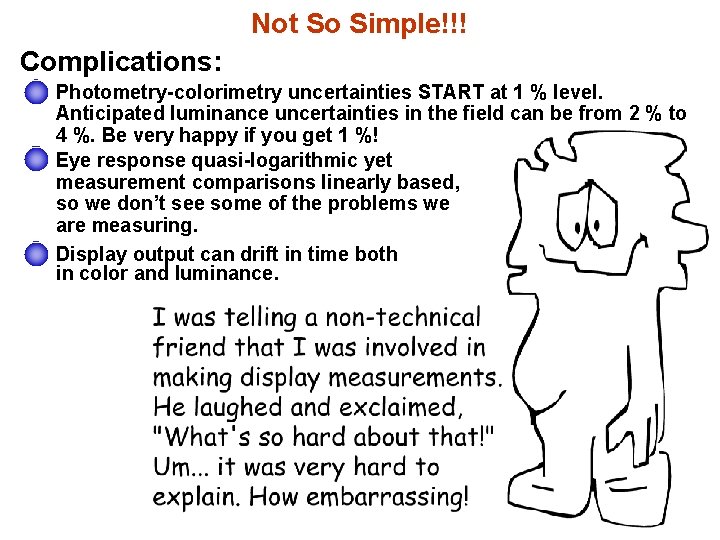 Not So Simple!!!

Complications:

• Photometry-colorimetry uncertainties START at 1 % level. Anticipated luminance uncertainties in the field can be from 2 % to 4 %. Be very happy if you get 1 %!

• Eye response quasi-logarithmic yet measurement comparisons linearly based, so we don't see some of the problems we are measuring.

• Display output can drift in time both in color and luminance.

I was telling a non-technical friend that I was involved in making display measurements. He laughed and exclaimed, "What's so hard about that!" Um... it was very hard to explain. How embarrassing!